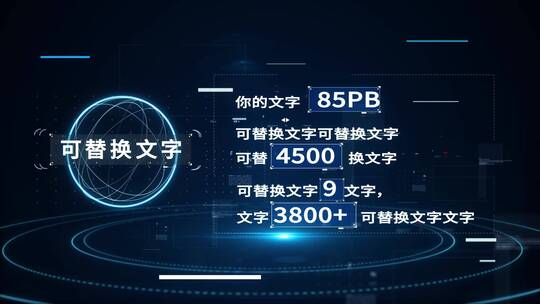 可替换文字

你的文字 85PB
可替换文字可替换文字
可替 4500 换文字
可替换文字 9 文字，
文字 3800+ 可替换文字文字